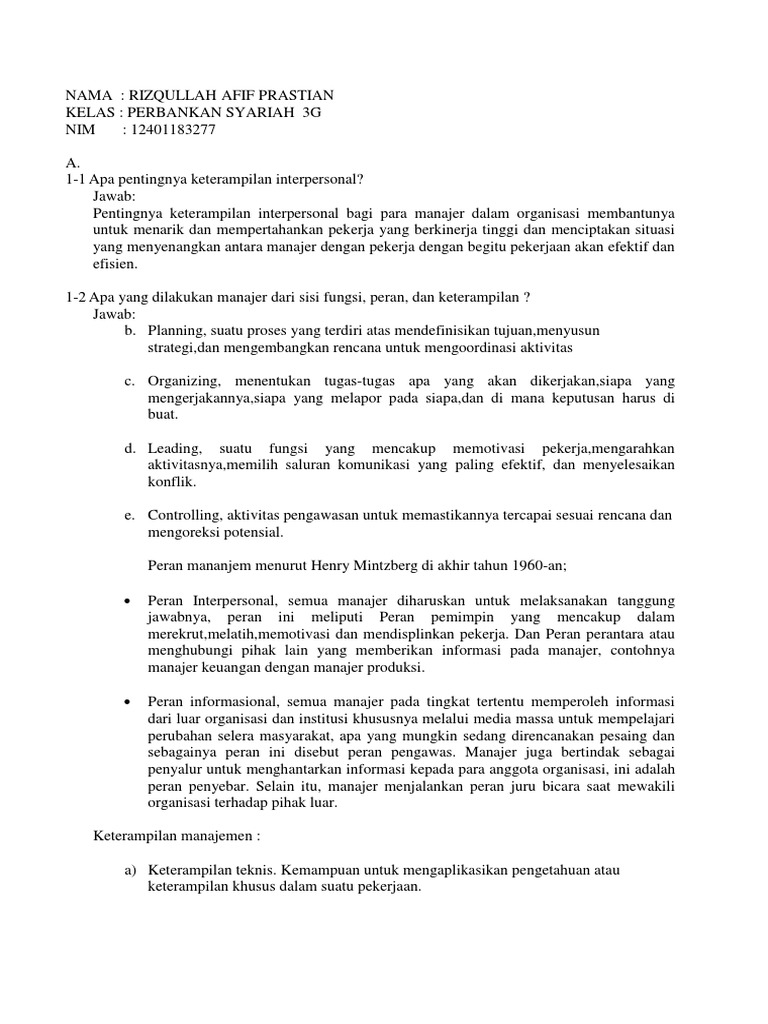 NAMA : RIZQULLAH AFIF PRASTIAN
KELAS : PERBANKAN SYARIAH 3G
NIM : 12401183277

A.
1-1 Apa pentingnya keterampilan interpersonal?
Jawab:
Pentingnya keterampilan interpersonal bagi para manajer dalam organisasi membantunya untuk menarik dan mempertahankan pekerja yang berkinerja tinggi dan menciptakan situasi yang menyenangkan antara manajer dengan pekerja dengan begitu pekerjaan akan efektif dan efisien.

1-2 Apa yang dilakukan manajer dari sisi fungsi, peran, dan keterampilan ?
Jawab:
b. Planning, suatu proses yang terdiri atas mendefinisikan tujuan,menyusun strategi,dan mengembangkan rencana untuk mengoordinasi aktivitas

c. Organizing, menentukan tugas-tugas apa yang akan dikerjakan,siapa yang mengerjakannya,siapa yang melapor pada siapa,dan di mana keputusan harus di buat.

d. Leading, suatu fungsi yang mencakup memotivasi pekerja,mengarahkan aktivitasnya,memilih saluran komunikasi yang paling efektif, dan menyelesaikan konflik.

e. Controlling, aktivitas pengawasan untuk memastikannya tercapai sesuai rencana dan mengoreksi potensial.

Peran mananjem menurut Henry Mintzberg di akhir tahun 1960-an;

• Peran Interpersonal, semua manajer diharuskan untuk melaksanakan tanggung jawabnya, peran ini meliputi Peran pemimpin yang mencakup dalam merekrut,melatih,memotivasi dan mendisplinkan pekerja. Dan Peran perantara atau menghubungi pihak lain yang memberikan informasi pada manajer, contohnya manajer keuangan dengan manajer produksi.

• Peran informasional, semua manajer pada tingkat tertentu memperoleh informasi dari luar organisasi dan institusi khususnya melalui media massa untuk mempelajari perubahan selera masyarakat, apa yang mungkin sedang direncanakan pesaing dan sebagainya peran ini disebut peran pengawas. Manajer juga bertindak sebagai penyalur untuk menghantarkan informasi kepada para anggota organisasi, ini adalah peran penyebar. Selain itu, manajer menjalankan peran juru bicara saat mewakili organisasi terhadap pihak luar.

Keterampilan manajemen :

a) Keterampilan teknis. Kemampuan untuk mengaplikasikan pengetahuan atau keterampilan khusus dalam suatu pekerjaan.